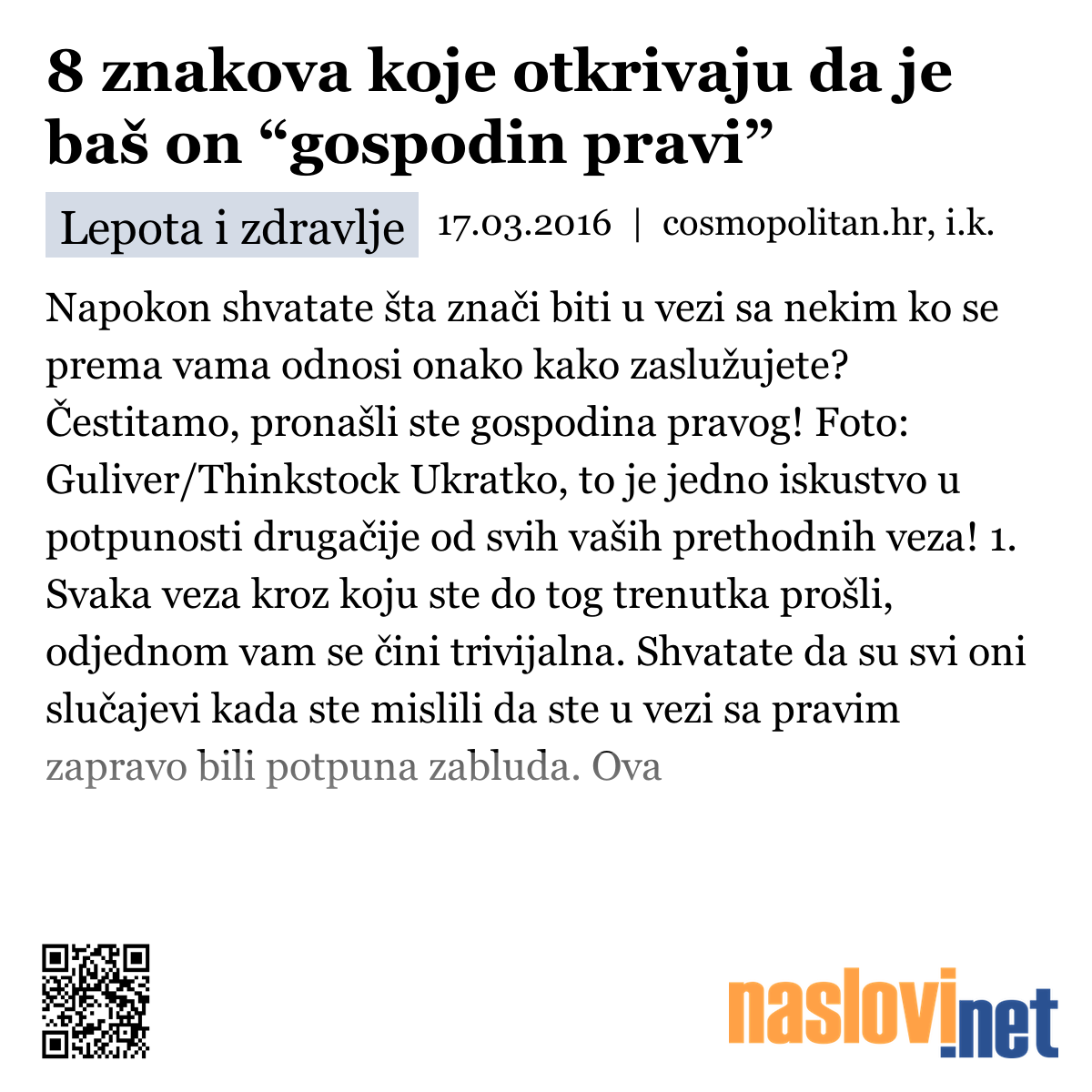 8 znakova koje otkrivaju da je baš on “gospodin pravi”

Lepota i zdravlje 17.03.2016 | cosmopolitan.hr, i.k.

Napokon shvatate šta znači biti u vezi sa nekim ko se prema vama odnosi onako kako zaslužujete? Čestitamo, pronašli ste gospodina pravog! Foto: Guliver/Thinkstock Ukratko, to je jedno iskustvo u potpunosti drugačije od svih vaših prethodnih veza! 1. Svaka veza kroz koju ste do tog trenutka prošli, odjednom vam se čini trivijalna. Shvatate da su svi oni slučajevi kada ste mislili da ste u vezi sa pravim zapravo bili potpuna zabluda. Ova

naslovi.net